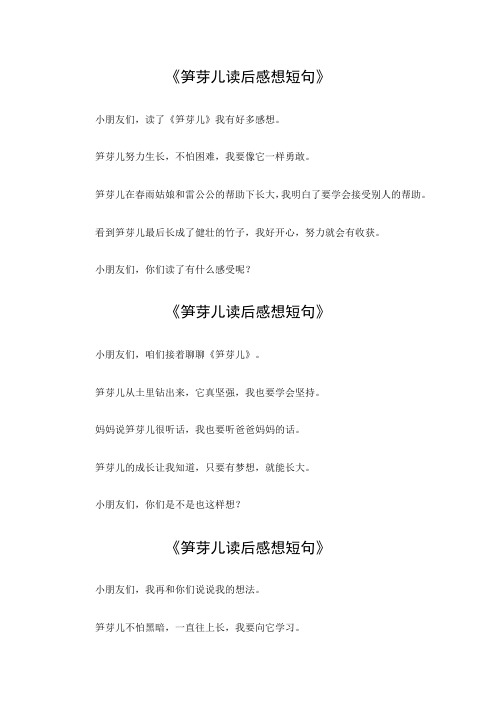 《笋芽儿读后感想短句》

小朋友们，读了《笋芽儿》我有好多感想。

笋芽儿努力生长，不怕困难，我要像它一样勇敢。

笋芽儿在春雨姑娘和雷公公的帮助下长大，我明白了要学会接受别人的帮助。

看到笋芽儿最后长成了健壮的竹子，我好开心，努力就会有收获。

小朋友们，你们读了有什么感受呢？

《笋芽儿读后感想短句》

小朋友们，咱们接着聊聊《笋芽儿》。

笋芽儿从土里钻出来，它真坚强，我也要学会坚持。

妈妈说笋芽儿很听话，我也要听爸爸妈妈的话。

笋芽儿的成长让我知道，只要有梦想，就能长大。

小朋友们，你们是不是也这样想？

《笋芽儿读后感想短句》

小朋友们，我再和你们说说我的想法。

笋芽儿不怕黑暗，一直往上长，我要向它学习。